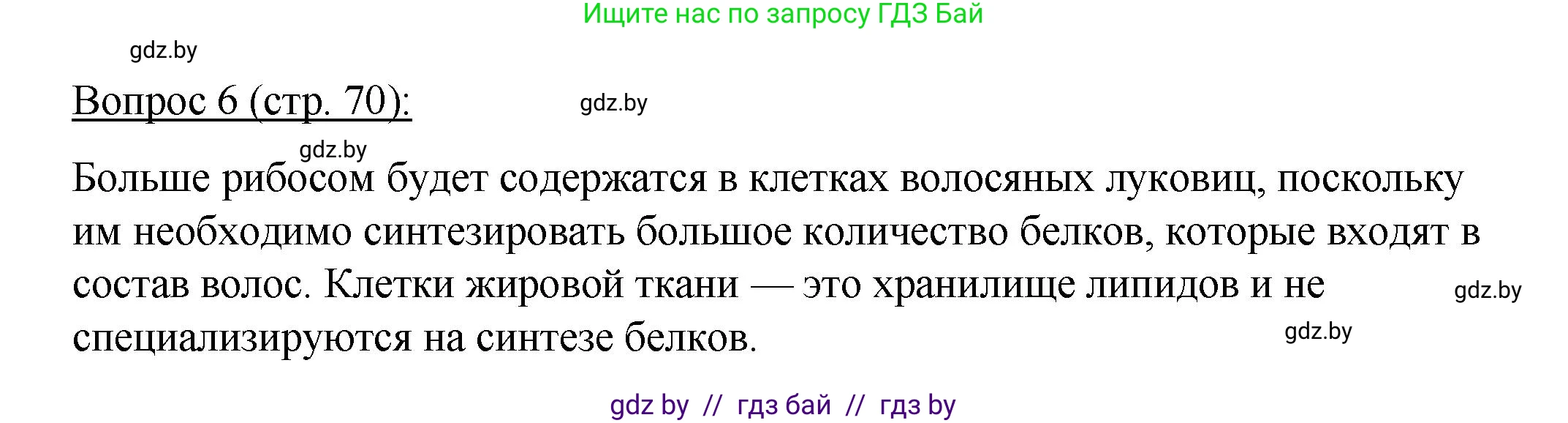 Ищите нас по запросу ГДЗ Бай

gdz.by

Вопрос 6 (стр. 70):

gdz.by

gdz.by

Больше рибосом будет содержатся в клетках волосяных луковиц, поскольку им необходимо синтезировать большое количество белков, которые входят в состав волос. Клетки жировой ткани — это хранилище липидов и не специализируются на синтезе белков.

gdz.by

gdz.by

gdz by // гдз бай // гдз by